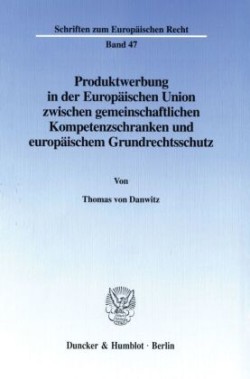 Schriften zum Europäischen Recht

Band 47

Produktwerbung in der Europäischen Union zwischen gemeinschaftlichen Kompetenzschranken und europäischem Grundrechtsschutz

Von

Thomas von Danwitz

Duncker & Humblot · Berlin